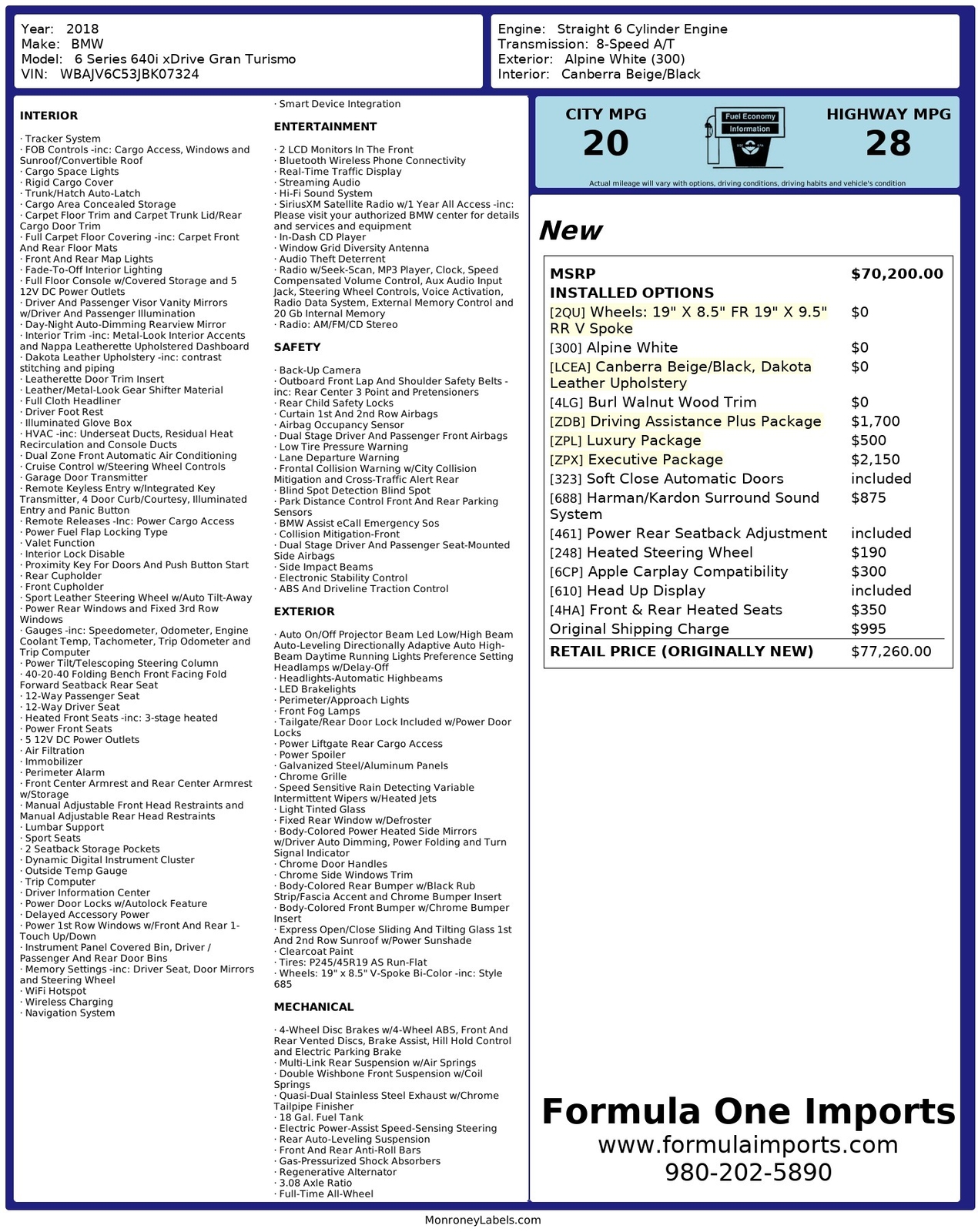 Year: 2018
Make: BMW
Model: 6 Series 640i xDrive Gran Turismo
VIN: WBAJV6C53JBK07324

Engine: Straight 6 Cylinder Engine
Transmission: 8-Speed A/T
Exterior: Alpine White (300)
Interior: Canberra Beige/Black

INTERIOR

· Tracker System
· FOB Controls -inc: Cargo Access, Windows and Sunroof/Convertible Roof
· Cargo Space Lights
· Rigid Cargo Cover
· Trunk/Hatch Auto-Latch
· Cargo Area Concealed Storage
· Carpet Floor Trim and Carpet Trunk Lid/Rear Cargo Door Trim
· Full Carpet Floor Covering -inc: Carpet Front And Rear Floor Mats
· Front And Rear Map Lights
· Fade-To-Off Interior Lighting
· Full Floor Console w/Covered Storage and 5 12V DC Power Outlets
· Driver And Passenger Visor Vanity Mirrors w/Driver And Passenger Illumination
· Day-Night Auto-Dimming Rearview Mirror
· Interior Trim -inc: Metal-Look Interior Accents and Nappa Leatherette Upholstered Dashboard
· Dakota Leather Upholstery -inc: contrast stitching and piping
· Leatherette Door Trim Insert
· Leather/Metal-Look Gear Shifter Material
· Full Cloth Headliner
· Driver Foot Rest
· Illuminated Glove Box
· HVAC -inc: Underseat Ducts, Residual Heat Recirculation and Console Ducts
· Dual Zone Front Automatic Air Conditioning
· Cruise Control w/Steering Wheel Controls
· Garage Door Transmitter
· Remote Keyless Entry w/Integrated Key Transmitter, 4 Door Curb/Courtesy, Illuminated Entry and Panic Button
· Remote Releases -Inc: Power Cargo Access
· Power Fuel Flap Locking Type
· Valet Function
· Interior Lock Disable
· Proximity Key For Doors And Push Button Start
· Rear Cupholder
· Front Cupholder
· Sport Leather Steering Wheel w/Auto Tilt-Away
· Power Rear Windows and Fixed 3rd Row Windows
· Gauges -inc: Speedometer, Odometer, Engine Coolant Temp, Tachometer, Trip Odometer and Trip Computer
· Power Tilt/Telescoping Steering Column
· 40-20-40 Folding Bench Front Facing Fold Forward Seatback Rear Seat
· 12-Way Passenger Seat
· 12-Way Driver Seat
· Heated Front Seats -inc: 3-stage heated
· Power Front Seats
· 5 12V DC Power Outlets
· Air Filtration
· Immobilizer
· Perimeter Alarm
· Front Center Armrest and Rear Center Armrest w/Storage
· Manual Adjustable Front Head Restraints and Manual Adjustable Rear Head Restraints
· Lumbar Support
· Sport Seats
· 2 Seatback Storage Pockets
· Dynamic Digital Instrument Cluster
· Outside Temp Gauge
· Trip Computer
· Driver Information Center
· Power Door Locks w/Autolock Feature
· Delayed Accessory Power
· Power 1st Row Windows w/Front And Rear 1-Touch Up/Down
· Instrument Panel Covered Bin, Driver / Passenger And Rear Door Bins
· Memory Settings -inc: Driver Seat, Door Mirrors and Steering Wheel
· WiFi Hotspot
· Wireless Charging
· Navigation System
· Smart Device Integration

ENTERTAINMENT

· 2 LCD Monitors In The Front
· Bluetooth Wireless Phone Connectivity
· Real-Time Traffic Display
· Streaming Audio
· Hi-Fi Sound System
· SiriusXM Satellite Radio w/1 Year All Access -inc: Please visit your authorized BMW center for details and services and equipment
· In-Dash CD Player
· Window Grid Diversity Antenna
· Audio Theft Deterrent
· Radio w/Seek-Scan, MP3 Player, Clock, Speed Compensated Volume Control, Aux Audio Input Jack, Steering Wheel Controls, Voice Activation, Radio Data System, External Memory Control and 20 Gb Internal Memory
· Radio: AM/FM/CD Stereo

SAFETY

· Back-Up Camera
· Outboard Front Lap And Shoulder Safety Belts -inc: Rear Center 3 Point and Pretensioners
· Rear Child Safety Locks
· Curtain 1st And 2nd Row Airbags
· Airbag Occupancy Sensor
· Dual Stage Driver And Passenger Front Airbags
· Low Tire Pressure Warning
· Lane Departure Warning
· Frontal Collision Warning w/City Collision Mitigation and Cross-Traffic Alert Rear
· Blind Spot Detection Blind Spot
· Park Distance Control Front And Rear Parking Sensors
· BMW Assist eCall Emergency Sos
· Collision Mitigation-Front
· Dual Stage Driver And Passenger Seat-Mounted Side Airbags
· Side Impact Beams
· Electronic Stability Control
· ABS And Driveline Traction Control

EXTERIOR

· Auto On/Off Projector Beam Led Low/High Beam Auto-Leveling Directionally Adaptive Auto High-Beam Daytime Running Lights Preference Setting Headlamps w/Delay-Off
· Headlights-Automatic Highbeams
· LED Brakelights
· Perimeter/Approach Lights
· Front Fog Lamps
· Tailgate/Rear Door Lock Included w/Power Door Locks
· Power Liftgate Rear Cargo Access
· Power Spoiler
· Galvanized Steel/Aluminum Panels
· Chrome Grille
· Speed Sensitive Rain Detecting Variable Intermittent Wipers w/Heated Jets
· Light Tinted Glass
· Fixed Rear Window w/Defroster
· Body-Colored Power Heated Side Mirrors w/Driver Auto Dimming, Power Folding and Turn Signal Indicator
· Chrome Door Handles
· Chrome Side Windows Trim
· Body-Colored Rear Bumper w/Black Rub Strip/Fascia Accent and Chrome Bumper Insert
· Body-Colored Front Bumper w/Chrome Bumper Insert
· Express Open/Close Sliding And Tilting Glass 1st And 2nd Row Sunroof w/Power Sunshade
· Clearcoat Paint
· Tires: P245/45R19 AS Run-Flat
· Wheels: 19" x 8.5" V-Spoke Bi-Color -inc: Style 685

MECHANICAL

· 4-Wheel Disc Brakes w/4-Wheel ABS, Front And Rear Vented Discs, Brake Assist, Hill Hold Control and Electric Parking Brake
· Multi-Link Rear Suspension w/Air Springs
· Double Wishbone Front Suspension w/Coil Springs
· Quasi-Dual Stainless Steel Exhaust w/Chrome Tailpipe Finisher
· 18 Gal. Fuel Tank
· Electric Power-Assist Speed-Sensing Steering
· Rear Auto-Leveling Suspension
· Front And Rear Anti-Roll Bars
· Gas-Pressurized Shock Absorbers
· Regenerative Alternator
· 3.08 Axle Ratio
· Full-Time All-Wheel

CITY MPG
20
Fuel Economy Information
HIGHWAY MPG
28
Actual mileage will vary with options, driving conditions, driving habits and vehicle's condition

New

| MSRP | $70,200.00 |
|---|---|
| INSTALLED OPTIONS | |
| [2QU] Wheels: 19" X 8.5" FR 19" X 9.5" RR V Spoke | $0 |
| [300] Alpine White | $0 |
| [LCEA] Canberra Beige/Black, Dakota Leather Upholstery | $0 |
| [4LG] Burl Walnut Wood Trim | $0 |
| [ZDB] Driving Assistance Plus Package | $1,700 |
| [ZPL] Luxury Package | $500 |
| [ZPX] Executive Package | $2,150 |
| [323] Soft Close Automatic Doors | included |
| [688] Harman/Kardon Surround Sound System | $875 |
| [461] Power Rear Seatback Adjustment | included |
| [248] Heated Steering Wheel | $190 |
| [6CP] Apple Carplay Compatibility | $300 |
| [610] Head Up Display | included |
| [4HA] Front & Rear Heated Seats | $350 |
| Original Shipping Charge | $995 |
| RETAIL PRICE (ORIGINALLY NEW) | $77,260.00 |

Formula One Imports
www.formulaimports.com
980-202-5890

MonroneyLabels.com